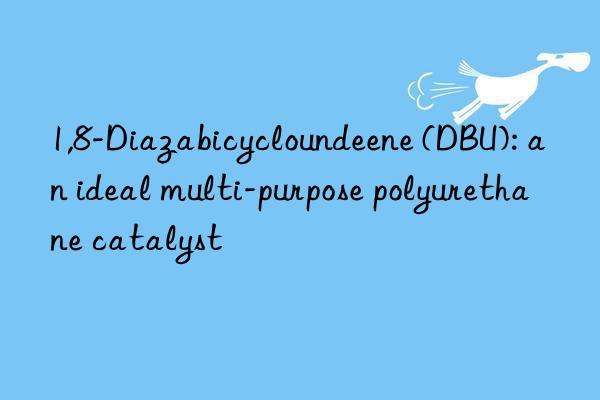 1,8-Diazabicycloundeene (DBU): an ideal multi-purpose polyurethane catalyst